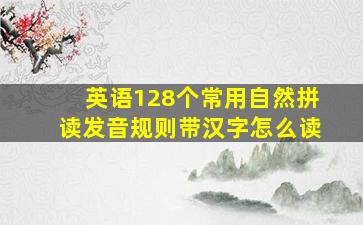 英语128个常用自然拼读发音规则带汉字怎么读